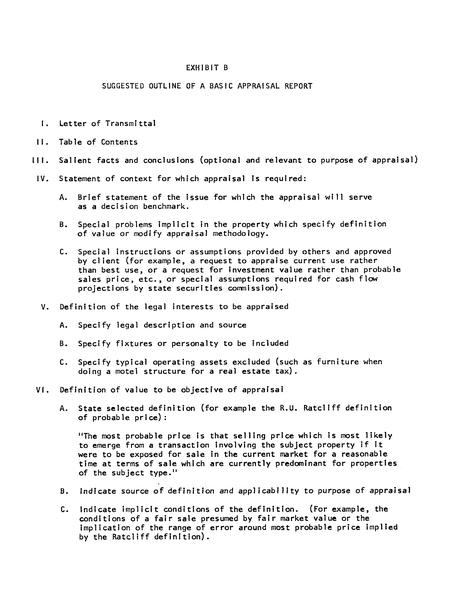 EXHIBIT B

SUGGESTED OUTLINE OF A BASIC APPRAISAL REPORT

I. Letter of Transmittal

II. Table of Contents

III. Salient facts and conclusions (optional and relevant to purpose of appraisal)

IV. Statement of context for which appraisal is required:

A. Brief statement of the issue for which the appraisal will serve as a decision benchmark.

B. Special problems implicit in the property which specify definition of value or modify appraisal methodology.

C. Special instructions or assumptions provided by others and approved by client (for example, a request to appraise current use rather than best use, or a request for investment value rather than probable sales price, etc., or special assumptions required for cash flow projections by state securities commission).

V. Definition of the legal interests to be appraised

A. Specify legal description and source

B. Specify fixtures or personalty to be included

C. Specify typical operating assets excluded (such as furniture when doing a motel structure for a real estate tax).

VI. Definition of value to be objective of appraisal

A. State selected definition (for example the R.U. Ratcliff definition of probable price):

"The most probable price is that selling price which is most likely to emerge from a transaction involving the subject property if it were to be exposed for sale in the current market for a reasonable time at terms of sale which are currently predominant for properties of the subject type."

B. Indicate source of definition and applicability to purpose of appraisal

C. Indicate implicit conditions of the definition. (For example, the conditions of a fair sale presumed by fair market value or the implication of the range of error around most probable price implied by the Ratcliff definition).